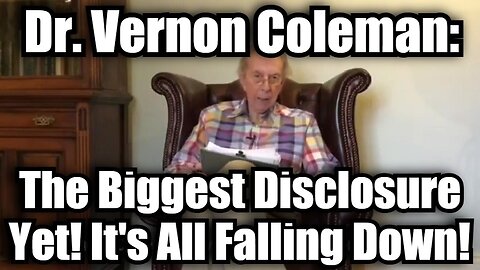 Dr. Vernon Coleman:

The Biggest Disclosure Yet! It's All Falling Down!